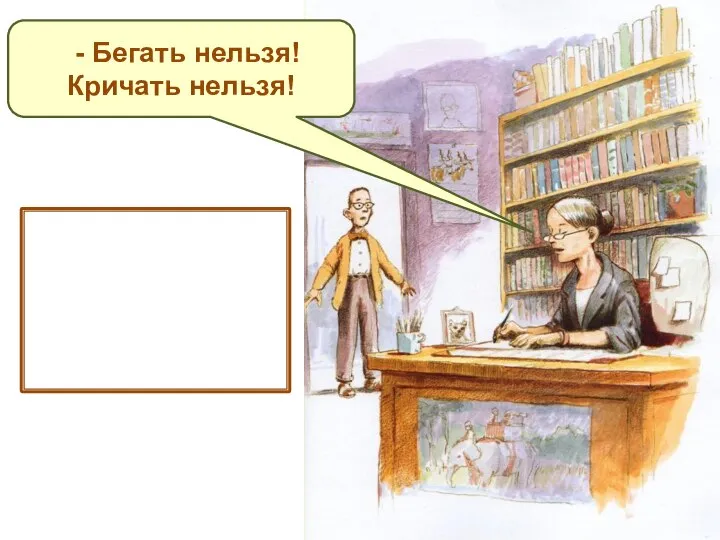 - Бегать нельзя!
Кричать нельзя!